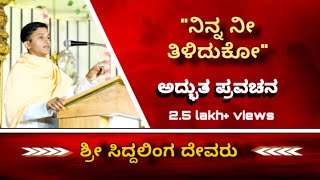 "ನಿನ್ನ ನೀ ತಿಳಿದುಕೋ"

ಅದ್ಭುತ ಪ್ರವಚನ

2.5 lakh+ views

ಶ್ರೀ ಸಿದ್ದಲಿಂಗ ದೇವರು